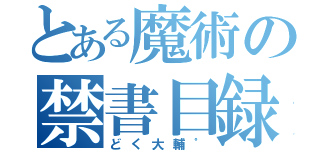 とある魔術の
禁書目録
どく大輔